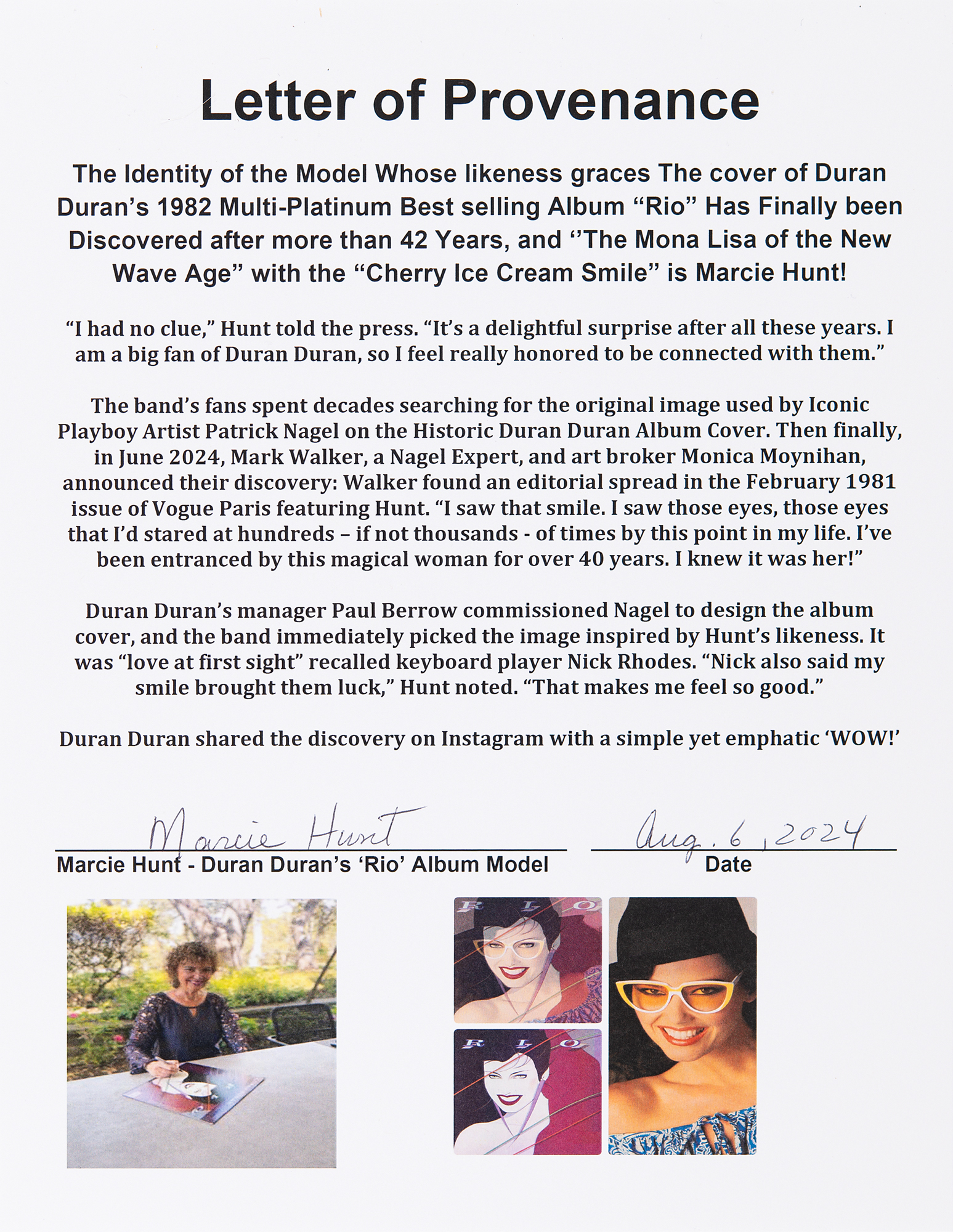 Letter of Provenance

The Identity of the Model Whose likeness graces The cover of Duran Duran's 1982 Multi-Platinum Best selling Album "Rio" Has Finally been Discovered after more than 42 Years, and ''The Mona Lisa of the New Wave Age" with the "Cherry Ice Cream Smile" is Marcie Hunt!

"I had no clue," Hunt told the press. "It's a delightful surprise after all these years. I am a big fan of Duran Duran, so I feel really honored to be connected with them."

The band's fans spent decades searching for the original image used by Iconic Playboy Artist Patrick Nagel on the Historic Duran Duran Album Cover. Then finally, in June 2024, Mark Walker, a Nagel Expert, and art broker Monica Moynihan, announced their discovery: Walker found an editorial spread in the February 1981 issue of Vogue Paris featuring Hunt. "I saw that smile. I saw those eyes, those eyes that I'd stared at hundreds – if not thousands - of times by this point in my life. I've been entranced by this magical woman for over 40 years. I knew it was her!"

Duran Duran's manager Paul Berrow commissioned Nagel to design the album cover, and the band immediately picked the image inspired by Hunt's likeness. It was "love at first sight" recalled keyboard player Nick Rhodes. "Nick also said my smile brought them luck," Hunt noted. "That makes me feel so good."

Duran Duran shared the discovery on Instagram with a simple yet emphatic 'WOW!'

Marcie Hunt
Marcie Hunt - Duran Duran's 'Rio' Album Model

Aug. 6, 2024
Date

RIO

RIO